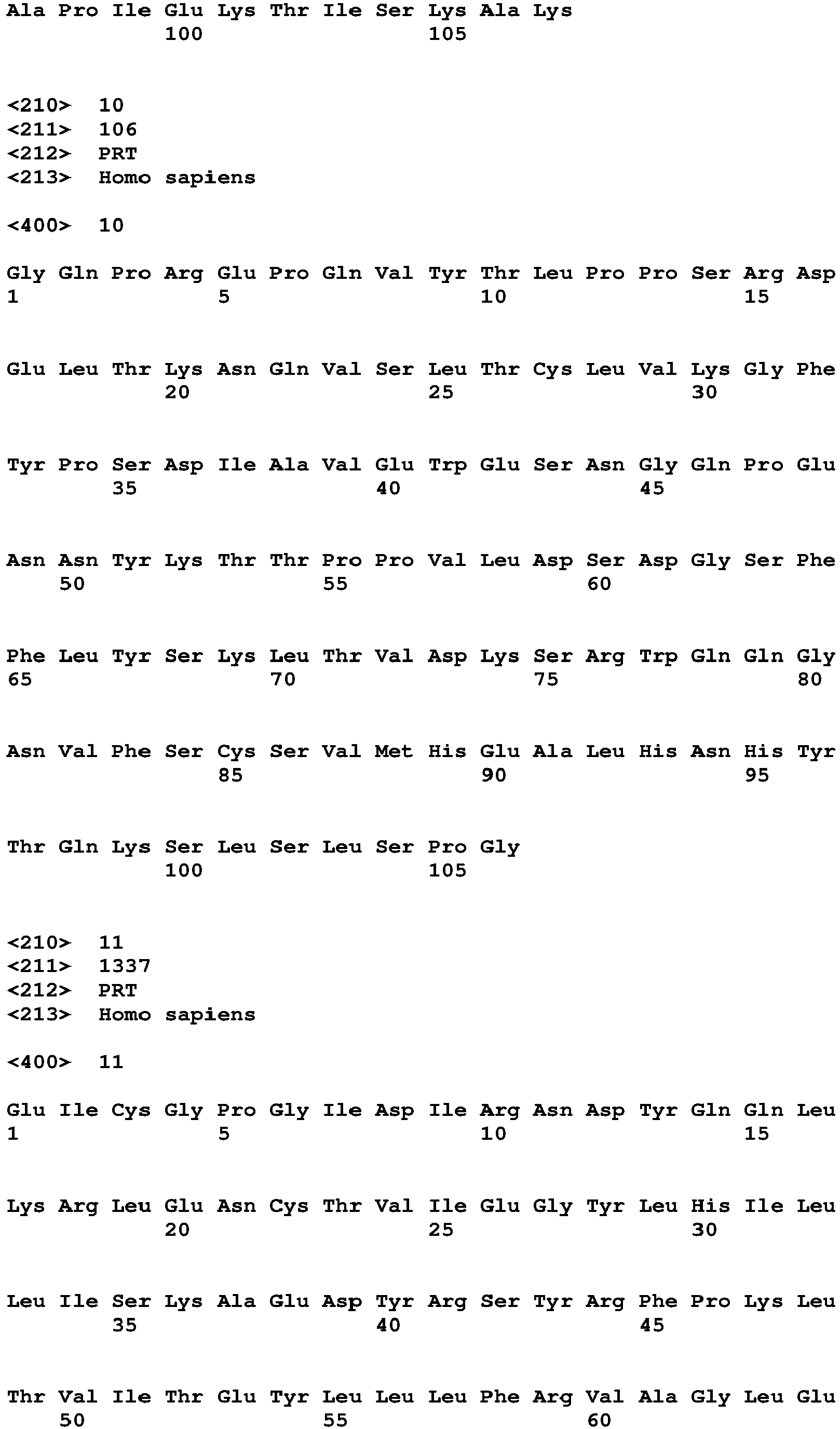 Ala Pro Ile Glu Lys Thr Ile Ser Lys Ala Lys
100 105

<210> 10
<211> 106
<212> PRT
<213> Homo sapiens

<400> 10

Gly Gln Pro Arg Glu Pro Gln Val Tyr Thr Leu Pro Pro Ser Arg Asp
1 5 10 15

Glu Leu Thr Lys Asn Gln Val Ser Leu Thr Cys Leu Val Lys Gly Phe
20 25 30

Tyr Pro Ser Asp Ile Ala Val Glu Trp Glu Ser Asn Gly Gln Pro Glu
35 40 45

Asn Asn Tyr Lys Thr Thr Pro Pro Val Leu Asp Ser Asp Gly Ser Phe
50 55 60

Phe Leu Tyr Ser Lys Leu Thr Val Asp Lys Ser Arg Trp Gln Gln Gly
65 70 75 80

Asn Val Phe Ser Cys Ser Val Met His Glu Ala Leu His Asn His Tyr
85 90 95

Thr Gln Lys Ser Leu Ser Leu Ser Pro Gly
100 105

<210> 11
<211> 1337
<212> PRT
<213> Homo sapiens

<400> 11

Glu Ile Cys Gly Pro Gly Ile Asp Ile Arg Asn Asp Tyr Gln Gln Leu
1 5 10 15

Lys Arg Leu Glu Asn Cys Thr Val Ile Glu Gly Tyr Leu His Ile Leu
20 25 30

Leu Ile Ser Lys Ala Glu Asp Tyr Arg Ser Tyr Arg Phe Pro Lys Leu
35 40 45

Thr Val Ile Thr Glu Tyr Leu Leu Leu Phe Arg Val Ala Gly Leu Glu
50 55 60